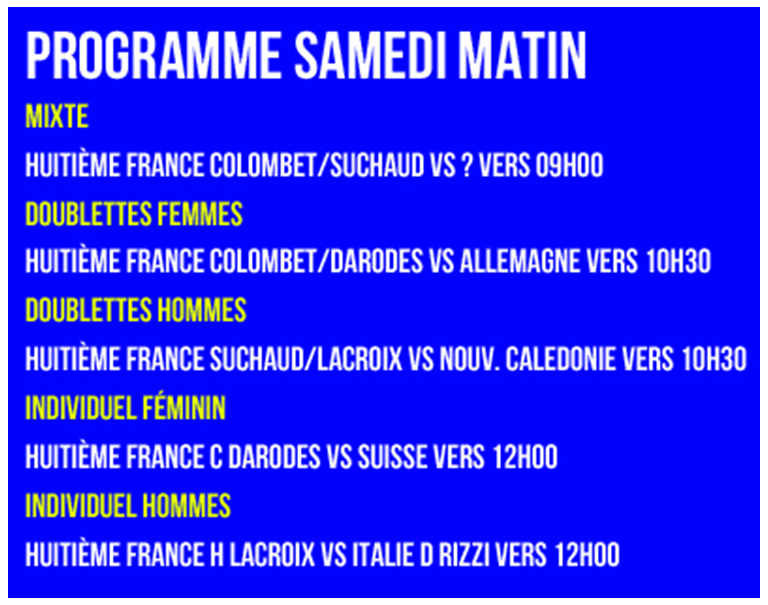 PROGRAMME SAMEDI MATIN

MIXTE

HUITIÈME FRANCE COLOMBET/SUCHAUD VS ? VERS 09H00

DOUBLETTES FEMMES

HUITIÈME FRANCE COLOMBET/DARODES VS ALLEMAGNE VERS 10H30

DOUBLETTES HOMMES

HUITIÈME FRANCE SUCHAUD/LACROIX VS NOUV. CALEDONIE VERS 10H30

INDIVIDUEL FÉMININ

HUITIÈME FRANCE C DARODES VS SUISSE VERS 12H00

INDIVIDUEL HOMMES

HUITIÈME FRANCE H LACROIX VS ITALIE D RIZZI VERS 12H00